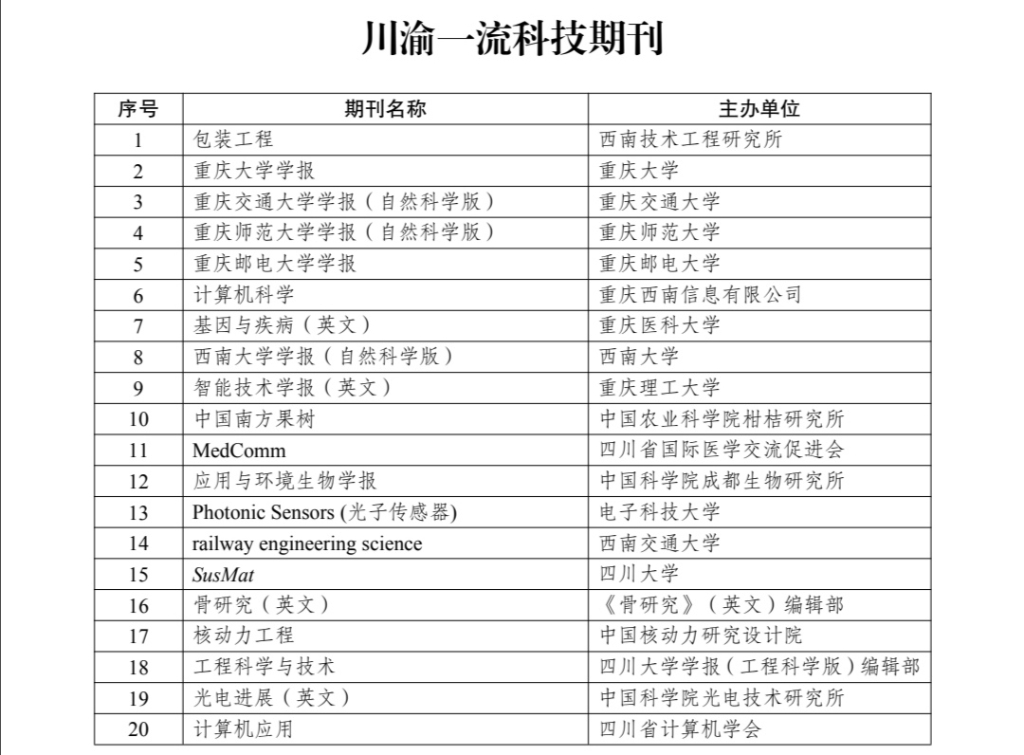 川渝一流科技期刊

| 序号 | 期刊名称 | 主办单位 |
|---|---|---|
| 1 | 包装工程 | 西南技术工程研究所 |
| 2 | 重庆大学学报 | 重庆大学 |
| 3 | 重庆交通大学学报（自然科学版） | 重庆交通大学 |
| 4 | 重庆师范大学学报（自然科学版） | 重庆师范大学 |
| 5 | 重庆邮电大学学报 | 重庆邮电大学 |
| 6 | 计算机科学 | 重庆西南信息有限公司 |
| 7 | 基因与疾病（英文） | 重庆医科大学 |
| 8 | 西南大学学报（自然科学版） | 西南大学 |
| 9 | 智能技术学报（英文） | 重庆理工大学 |
| 10 | 中国南方果树 | 中国农业科学院柑桔研究所 |
| 11 | MedComm | 四川省国际医学交流促进会 |
| 12 | 应用与环境生物学报 | 中国科学院成都生物研究所 |
| 13 | Photonic Sensors (光子传感器) | 电子科技大学 |
| 14 | railway engineering science | 西南交通大学 |
| 15 | SusMat | 四川大学 |
| 16 | 骨研究（英文） | 《骨研究》（英文）编辑部 |
| 17 | 核动力工程 | 中国核动力研究设计院 |
| 18 | 工程科学与技术 | 四川大学学报（工程科学版）编辑部 |
| 19 | 光电进展（英文） | 中国科学院光电技术研究所 |
| 20 | 计算机应用 | 四川省计算机学会 |